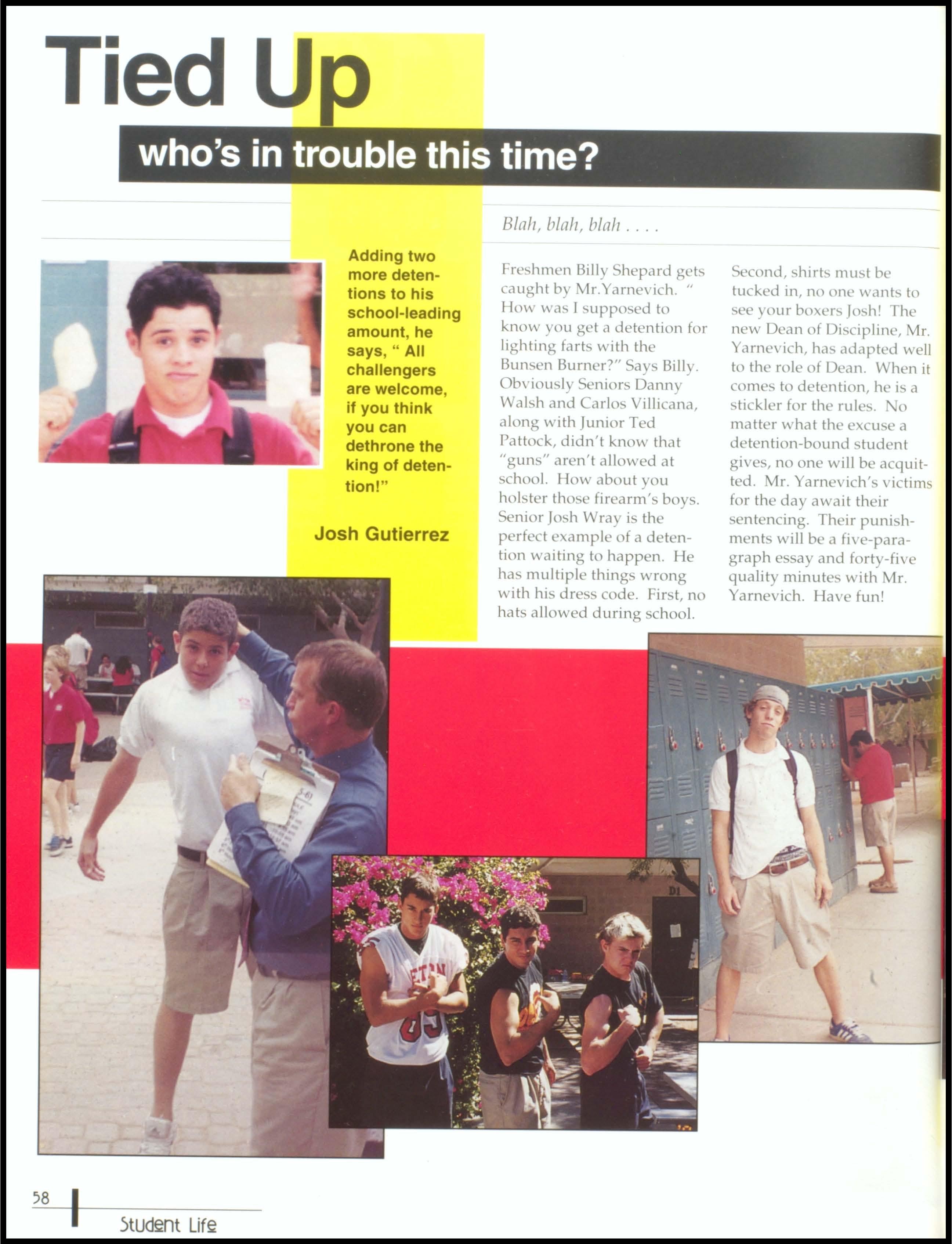 Tied Up

who's in trouble this time?

Adding two more detentions to his school-leading amount, he says, " All challengers are welcome, if you think you can dethrone the king of detention!"

Josh Gutierrez

Blah, blah, blah . . . .

Freshmen Billy Shepard gets caught by Mr.Yarnevich. " How was I supposed to know you get a detention for lighting farts with the Bunsen Burner?" Says Billy. Obviously Seniors Danny Walsh and Carlos Villicana, along with Junior Ted Pattock, didn't know that "guns" aren't allowed at school. How about you holster those firearm's boys. Senior Josh Wray is the perfect example of a detention waiting to happen. He has multiple things wrong with his dress code. First, no hats allowed during school. Second, shirts must be tucked in, no one wants to see your boxers Josh! The new Dean of Discipline, Mr. Yarnevich, has adapted well to the role of Dean. When it comes to detention, he is a stickler for the rules. No matter what the excuse a detention-bound student gives, no one will be acquitted. Mr. Yarnevich's victims for the day await their sentencing. Their punishments will be a five-paragraph essay and forty-five quality minutes with Mr. Yarnevich. Have fun!

58

Student Life